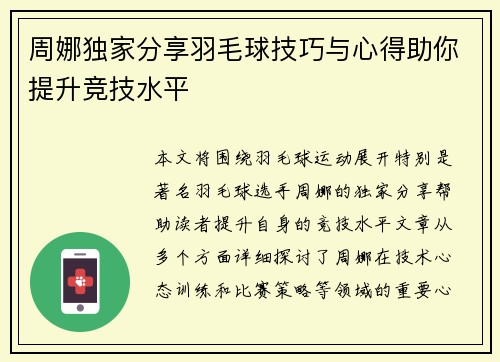 周娜独家分享羽毛球技巧与心得助你提升竞技水平

本文将围绕羽毛球运动展开特别是著名羽毛球选手周娜的独家分享帮助读者提升自身的竞技水平文章从多个方面详细探讨了周娜在技术心态训练和比赛策略等领域的重要心